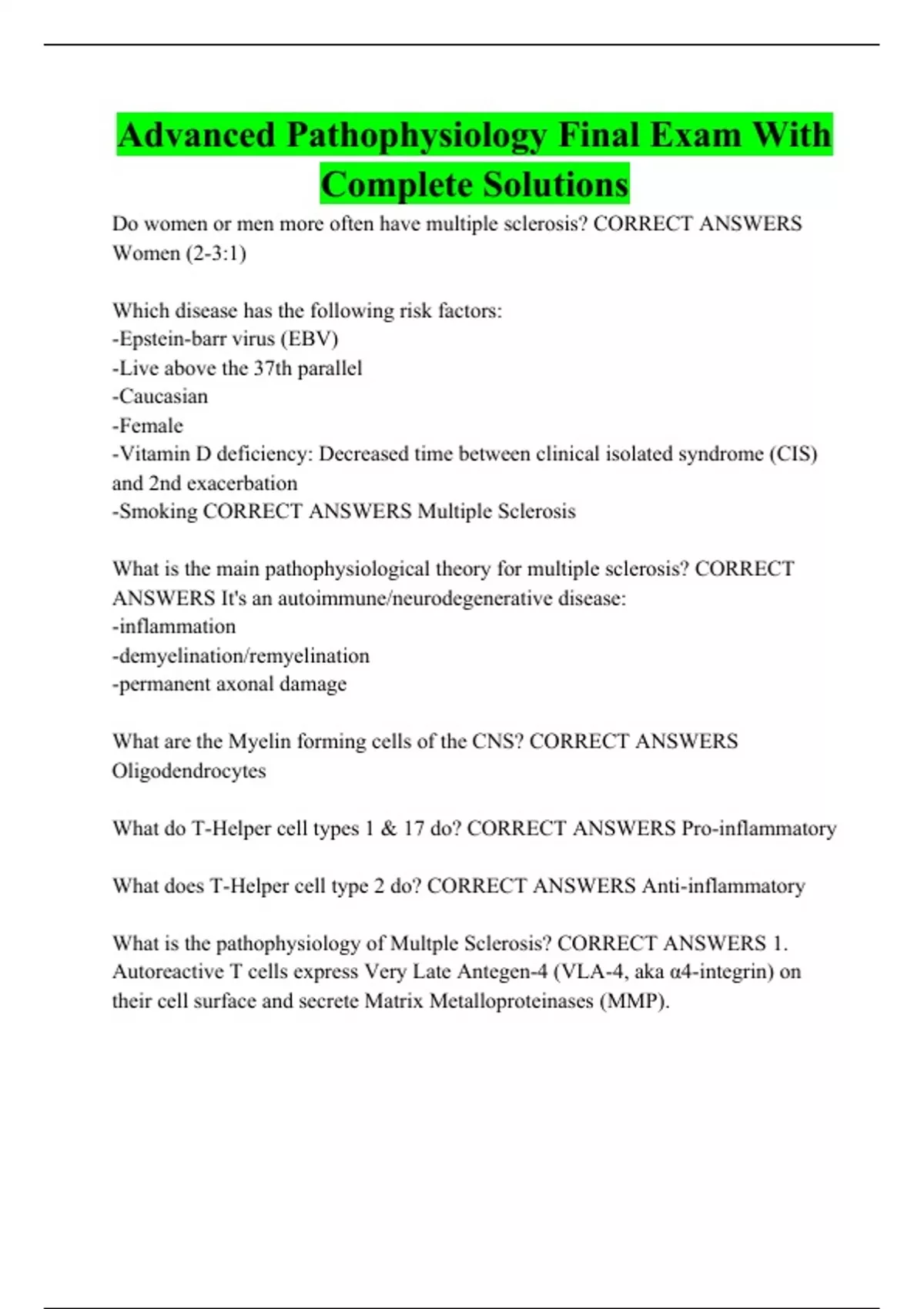 Advanced Pathophysiology Final Exam With Complete Solutions

Do women or men more often have multiple sclerosis? CORRECT ANSWERS Women (2-3:1)

Which disease has the following risk factors:
-Epstein-barr virus (EBV)
-Live above the 37th parallel
-Caucasian
-Female
-Vitamin D deficiency: Decreased time between clinical isolated syndrome (CIS) and 2nd exacerbation
-Smoking CORRECT ANSWERS Multiple Sclerosis

What is the main pathophysiological theory for multiple sclerosis? CORRECT ANSWERS It's an autoimmune/neurodegenerative disease:
-inflammation
-demyelination/remyelination
-permanent axonal damage

What are the Myelin forming cells of the CNS? CORRECT ANSWERS Oligodendrocytes

What do T-Helper cell types 1 & 17 do? CORRECT ANSWERS Pro-inflammatory

What does T-Helper cell type 2 do? CORRECT ANSWERS Anti-inflammatory

What is the pathophysiology of Multple Sclerosis? CORRECT ANSWERS 1. Autoreactive T cells express Very Late Antegen-4 (VLA-4, aka α4-integrin) on their cell surface and secrete Matrix Metalloproteinases (MMP).